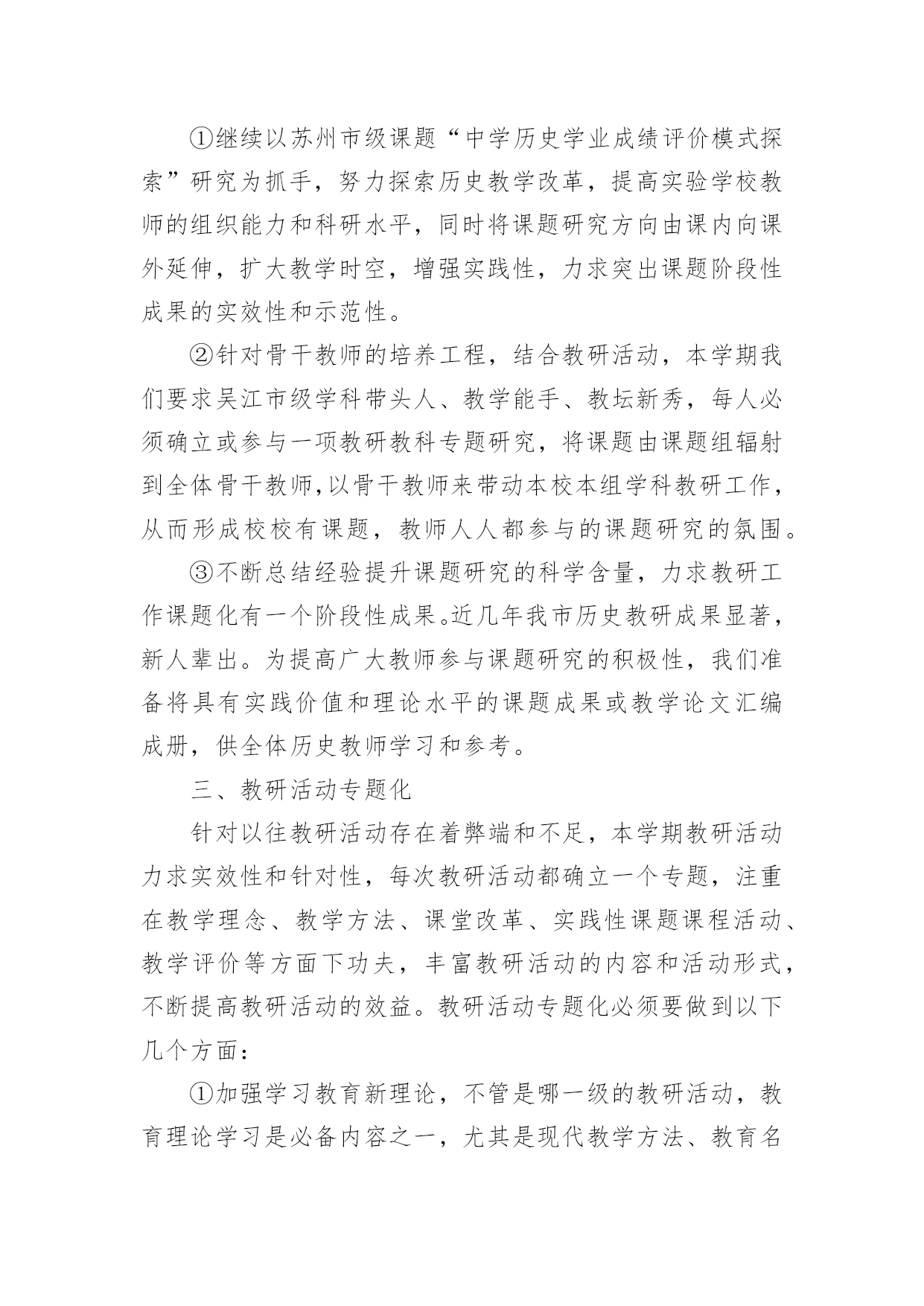 ①继续以苏州市级课题“中学历史学业成绩评价模式探索”研究为抓手，努力探索历史教学改革，提高实验学校教师的组织能力和科研水平，同时将课题研究方向由课内向课外延伸，扩大教学时空，增强实践性，力求突出课题阶段性成果的实效性和示范性。

②针对骨干教师的培养工程，结合教研活动，本学期我们要求吴江市级学科带头人、教学能手、教坛新秀，每人必须确立或参与一项教研教科专题研究，将课题由课题组辐射到全体骨干教师,以骨干教师来带动本校本组学科教研工作，从而形成校校有课题，教师人人都参与的课题研究的氛围。

③不断总结经验提升课题研究的科学含量，力求教研工作课题化有一个阶段性成果。近几年我市历史教研成果显著，新人辈出。为提高广大教师参与课题研究的积极性，我们准备将具有实践价值和理论水平的课题成果或教学论文汇编成册，供全体历史教师学习和参考。

三、教研活动专题化

针对以往教研活动存在着弊端和不足，本学期教研活动力求实效性和针对性，每次教研活动都确立一个专题，注重在教学理念、教学方法、课堂改革、实践性课题课程活动、教学评价等方面下功夫，丰富教研活动的内容和活动形式，不断提高教研活动的效益。教研活动专题化必须要做到以下几个方面：

①加强学习教育新理论，不管是哪一级的教研活动，教育理论学习是必备内容之一，尤其是现代教学方法、教育名